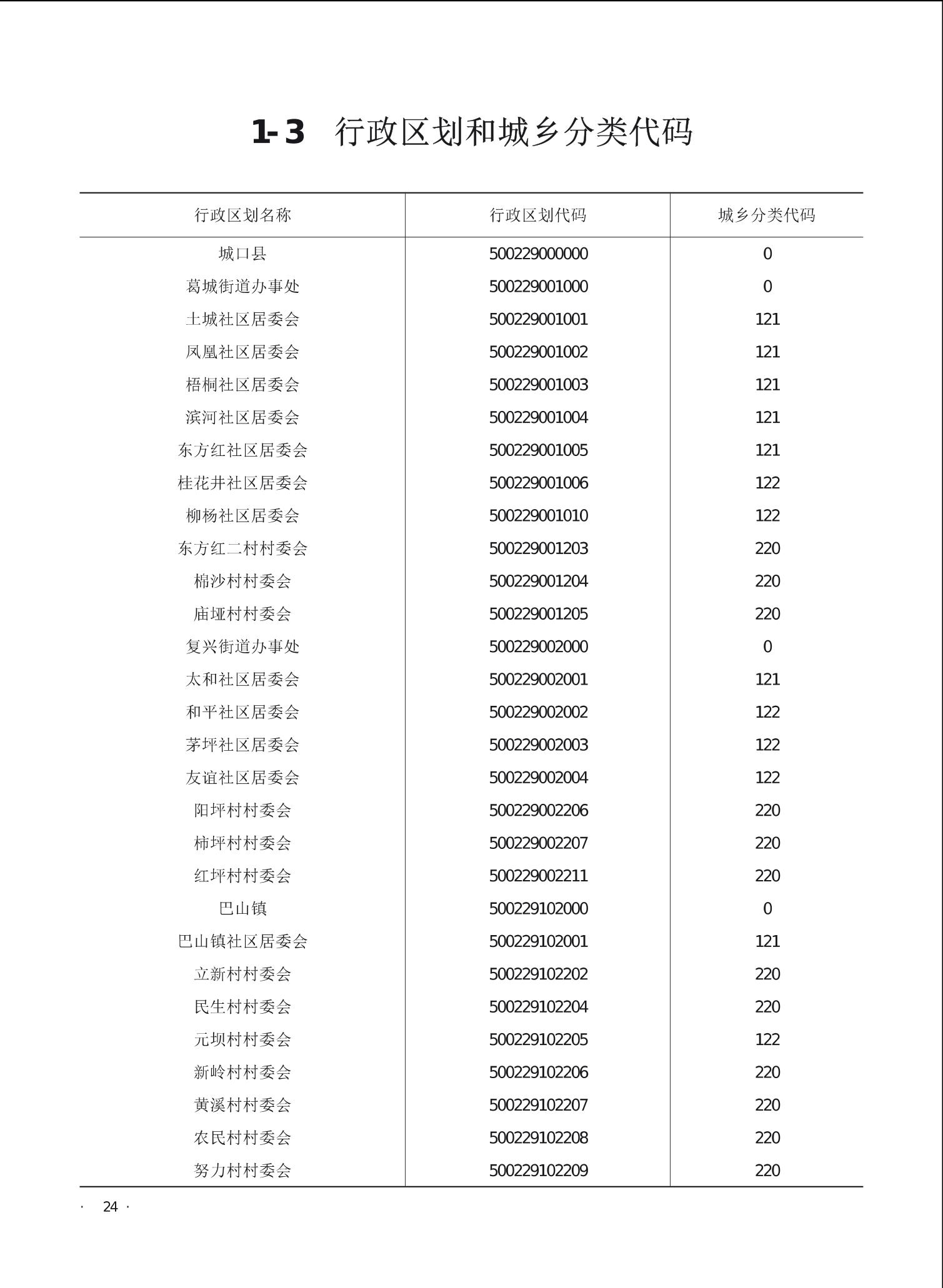 1-3　行政区划和城乡分类代码

| 行政区划名称 | 行政区划代码 | 城乡分类代码 |
|---|---|---|
| 城口县 | 500229000000 | 0 |
| 葛城街道办事处 | 500229001000 | 0 |
| 土城社区居委会 | 500229001001 | 121 |
| 凤凰社区居委会 | 500229001002 | 121 |
| 梧桐社区居委会 | 500229001003 | 121 |
| 滨河社区居委会 | 500229001004 | 121 |
| 东方红社区居委会 | 500229001005 | 121 |
| 桂花井社区居委会 | 500229001006 | 122 |
| 柳杨社区居委会 | 500229001010 | 122 |
| 东方红二村村委会 | 500229001203 | 220 |
| 棉沙村村委会 | 500229001204 | 220 |
| 庙垭村村委会 | 500229001205 | 220 |
| 复兴街道办事处 | 500229002000 | 0 |
| 太和社区居委会 | 500229002001 | 121 |
| 和平社区居委会 | 500229002002 | 122 |
| 茅坪社区居委会 | 500229002003 | 122 |
| 友谊社区居委会 | 500229002004 | 122 |
| 阳坪村村委会 | 500229002206 | 220 |
| 柿坪村村委会 | 500229002207 | 220 |
| 红坪村村委会 | 500229002211 | 220 |
| 巴山镇 | 500229102000 | 0 |
| 巴山镇社区居委会 | 500229102001 | 121 |
| 立新村村委会 | 500229102202 | 220 |
| 民生村村委会 | 500229102204 | 220 |
| 元坝村村委会 | 500229102205 | 122 |
| 新岭村村委会 | 500229102206 | 220 |
| 黄溪村村委会 | 500229102207 | 220 |
| 农民村村委会 | 500229102208 | 220 |
| 努力村村委会 | 500229102209 | 220 |

· 24 ·